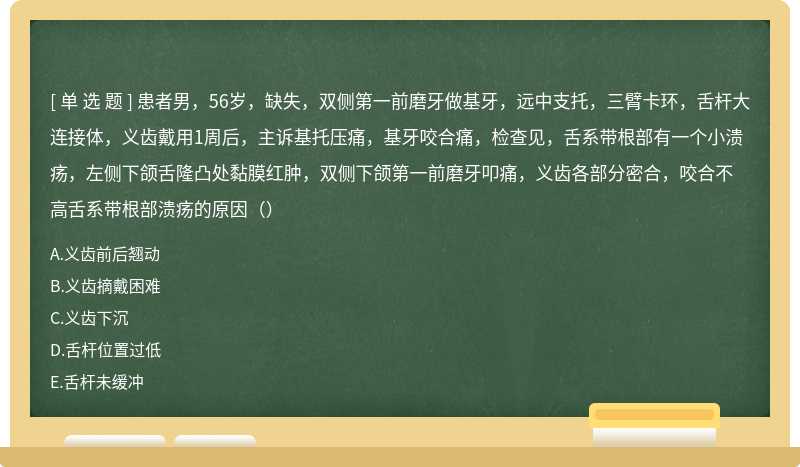 [ 单 选 题 ] 患者男，56岁，缺失，双侧第一前磨牙做基牙，远中支托，三臂卡环，舌杆大连接体，义齿戴用1周后，主诉基托压痛，基牙咬合痛，检查见，舌系带根部有一个小溃疡，左侧下颌舌隆凸处黏膜红肿，双侧下颌第一前磨牙叩痛，义齿各部分密合，咬合不高舌系带根部溃疡的原因（）

A.义齿前后翘动

B.义齿摘戴困难

C.义齿下沉

D.舌杆位置过低

E.舌杆未缓冲